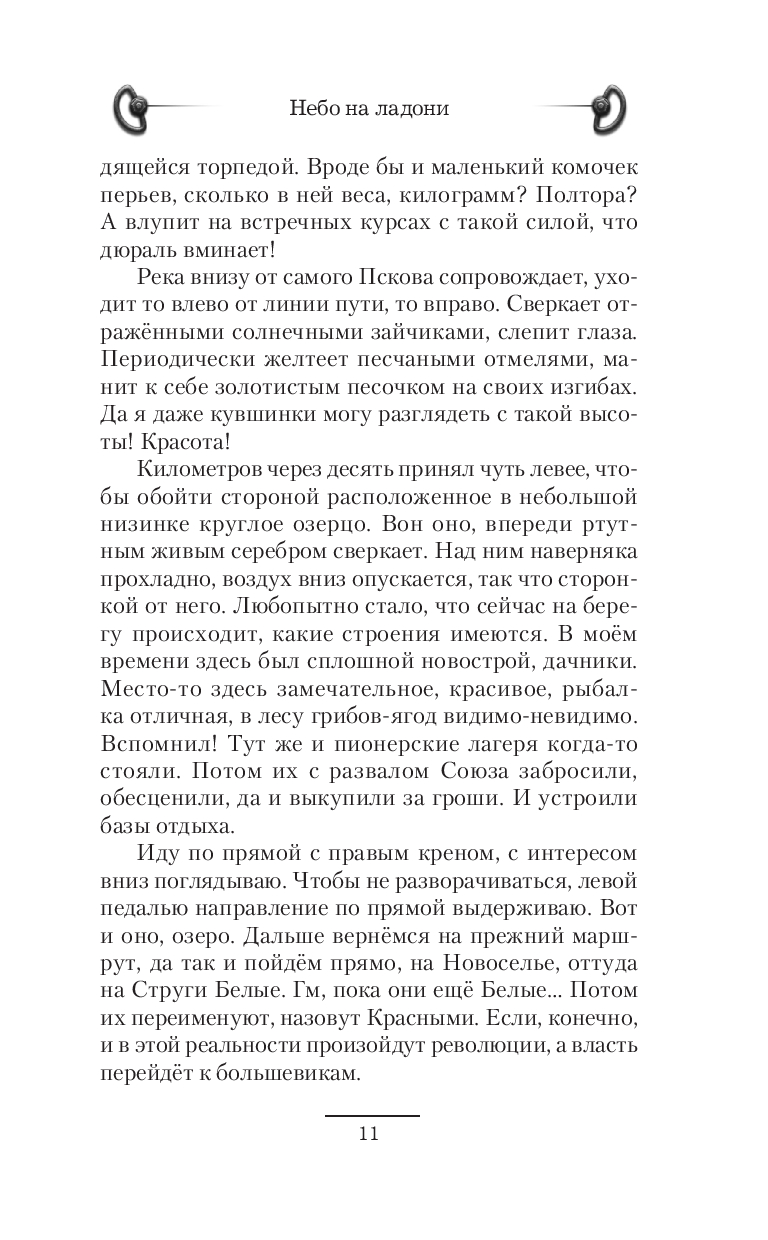 Небо на ладони

дящейся торпедой. Вроде бы и маленький комочек перьев, сколько в ней веса, килограмм? Полтора? А влупит на встречных курсах с такой силой, что дюраль вминает!

Река внизу от самого Пскова сопровождает, уходит то влево от линии пути, то вправо. Сверкает отражёнными солнечными зайчиками, слепит глаза. Периодически желтеет песчаными отмелями, манит к себе золотистым песочком на своих изгибах. Да я даже кувшинки могу разглядеть с такой высоты! Красота!

Километров через десять принял чуть левее, чтобы обойти стороной расположенное в небольшой низинке круглое озерцо. Вон оно, впереди ртутным живым серебром сверкает. Над ним наверняка прохладно, воздух вниз опускается, так что сторонкой от него. Любопытно стало, что сейчас на берегу происходит, какие строения имеются. В моём времени здесь был сплошной новострой, дачники. Место-то здесь замечательное, красивое, рыбалка отличная, в лесу грибов-ягод видимо-невидимо. Вспомнил! Тут же и пионерские лагеря когда-то стояли. Потом их с развалом Союза забросили, обесценили, да и выкупили за гроши. И устроили базы отдыха.

Иду по прямой с правым креном, с интересом вниз поглядываю. Чтобы не разворачиваться, левой педалью направление по прямой выдерживаю. Вот и оно, озеро. Дальше вернёмся на прежний маршрут, да так и пойдём прямо, на Новоселье, оттуда на Струги Белые. Гм, пока они ещё Белые... Потом их переименуют, назовут Красными. Если, конечно, и в этой реальности произойдут революции, а власть перейдёт к большевикам.

11